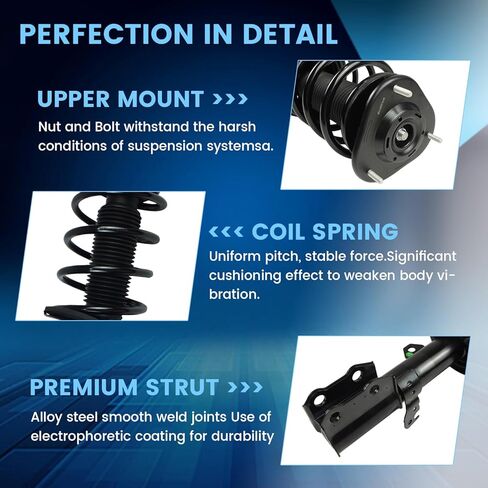 PERFECTION IN DETAIL

UPPER MOUNT >>>

Nut and Bolt withstand the harsh conditions of suspension systemsa.

<<< COIL SPRING

Uniform pitch, stable force.Significant cushioning effect to weaken body vibration.

PREMIUM STRUT >>>

Alloy steel smooth weld joints Use of electrophoretic coating for durability